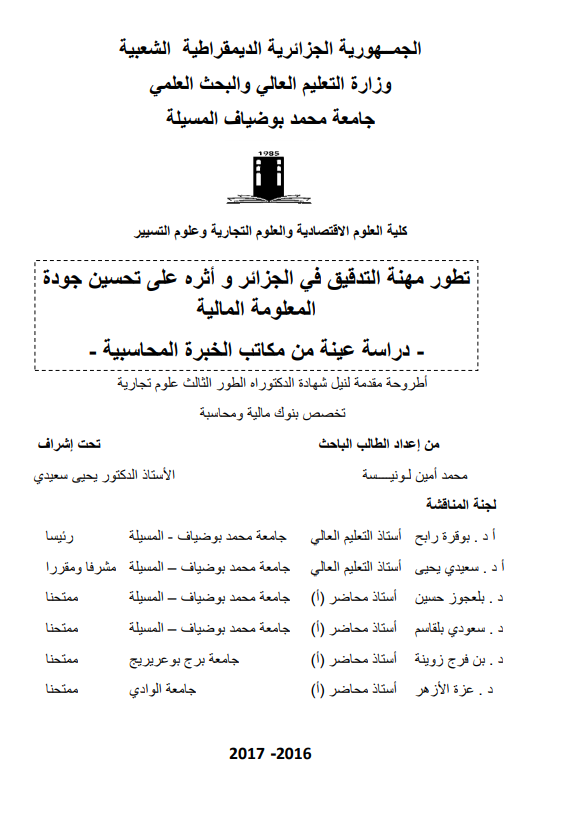 الجمــهورية الجزائرية الديمقراطية الشعبية
وزارة التعليم العالي والبحث العلمي
جامعة محمد بوضياف المسيلة

1985

كلية العلوم الاقتصادية والعلوم التجارية وعلوم التسيير

تطور مهنة التدقيق في الجزائر و أثره على تحسين جودة المعلومة المالية
- دراسة عينة من مكاتب الخبرة المحاسبية -

أطروحة مقدمة لنيل شهادة الدكتوراه الطور الثالث علوم تجارية
تخصص بنوك مالية ومحاسبة

من إعداد الطالب الباحث
محمد أمين لـونيـــسة

تحت إشراف
الأستاذ الدكتور يحيى سعيدي

لجنة المناقشة

| أ د . بوقرة رابح | أستاذ التعليم العالي | جامعة محمد بوضياف - المسيلة | رئيسا |
|---|---|---|---|
| أ د . سعيدي يحيى | أستاذ التعليم العالي | جامعة محمد بوضياف – المسيلة | مشرفا ومقررا |
| د . بلعجوز حسين | أستاذ محاضر (أ) | جامعة محمد بوضياف – المسيلة | ممتحنا |
| د . سعودي بلقاسم | أستاذ محاضر (أ) | جامعة محمد بوضياف – المسيلة | ممتحنا |
| د . بن فرج زوينة | أستاذ محاضر (أ) | جامعة برج بوعريريج | ممتحنا |
| د . عزة الأزهر | أستاذ محاضر (أ) | جامعة الوادي | ممتحنا |

2017 -2016